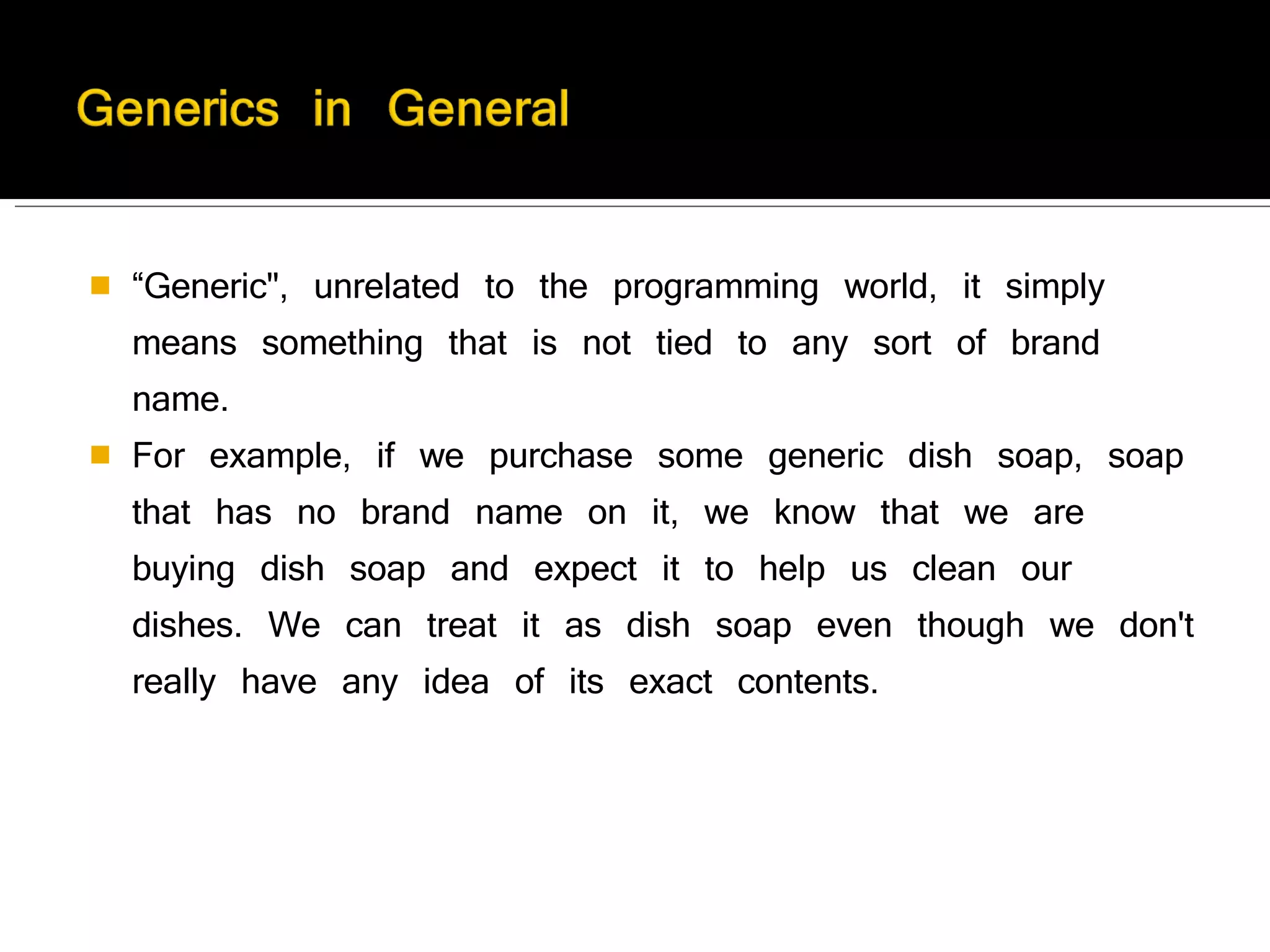 Generics in General

• "Generic", unrelated to the programming world, it simply means something that is not tied to any sort of brand name.
• For example, if we purchase some generic dish soap, soap that has no brand name on it, we know that we are buying dish soap and expect it to help us clean our dishes. We can treat it as dish soap even though we don't really have any idea of its exact contents.